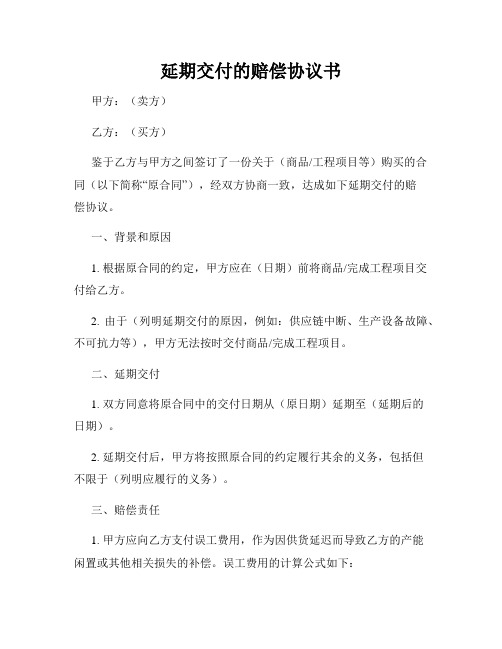 延期交付的赔偿协议书

甲方：（卖方）

乙方：（买方）

鉴于乙方与甲方之间签订了一份关于（商品/工程项目等）购买的合同（以下简称“原合同”），经双方协商一致，达成如下延期交付的赔偿协议。

一、背景和原因

1. 根据原合同的约定，甲方应在（日期）前将商品/完成工程项目交付给乙方。

2. 由于（列明延期交付的原因，例如：供应链中断、生产设备故障、不可抗力等），甲方无法按时交付商品/完成工程项目。

二、延期交付

1. 双方同意将原合同中的交付日期从（原日期）延期至（延期后的日期）。

2. 延期交付后，甲方将按照原合同的约定履行其余的义务，包括但不限于（列明应履行的义务）。

三、赔偿责任

1. 甲方应向乙方支付误工费用，作为因供货延迟而导致乙方的产能闲置或其他相关损失的补偿。误工费用的计算公式如下：